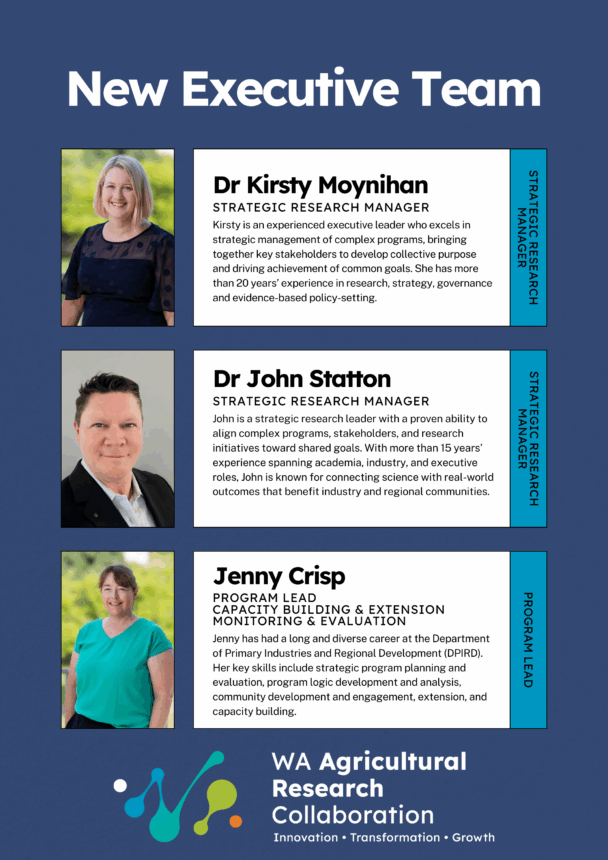 New Executive Team

Dr Kirsty Moynihan
STRATEGIC RESEARCH MANAGER
Kirsty is an experienced executive leader who excels in strategic management of complex programs, bringing together key stakeholders to develop collective purpose and driving achievement of common goals. She has more than 20 years' experience in research, strategy, governance and evidence-based policy-setting.

STRATEGIC RESEARCH MANAGER

Dr John Statton
STRATEGIC RESEARCH MANAGER
John is a strategic research leader with a proven ability to align complex programs, stakeholders, and research initiatives toward shared goals. With more than 15 years' experience spanning academia, industry, and executive roles, John is known for connecting science with real-world outcomes that benefit industry and regional communities.

STRATEGIC RESEARCH MANAGER

Jenny Crisp
PROGRAM LEAD
CAPACITY BUILDING & EXTENSION
MONITORING & EVALUATION
Jenny has had a long and diverse career at the Department of Primary Industries and Regional Development (DPIRD). Her key skills include strategic program planning and evaluation, program logic development and analysis, community development and engagement, extension, and capacity building.

PROGRAM LEAD

WA Agricultural
Research
Collaboration
Innovation • Transformation • Growth